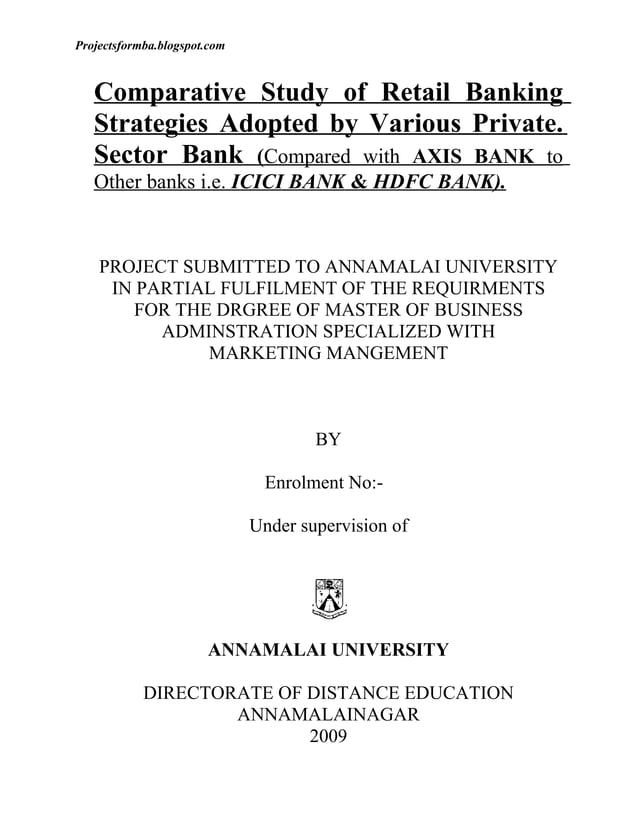 Projectsformba.blogspot.com

Comparative Study of Retail Banking Strategies Adopted by Various Private. Sector Bank (Compared with AXIS BANK to Other banks i.e. ICICI BANK & HDFC BANK).

PROJECT SUBMITTED TO ANNAMALAI UNIVERSITY IN PARTIAL FULFILMENT OF THE REQUIRMENTS FOR THE DRGREE OF MASTER OF BUSINESS ADMINSTRATION SPECIALIZED WITH MARKETING MANGEMENT

BY

Enrolment No:-

Under supervision of

ANNAMALAI UNIVERSITY

DIRECTORATE OF DISTANCE EDUCATION
ANNAMALAINAGAR
2009